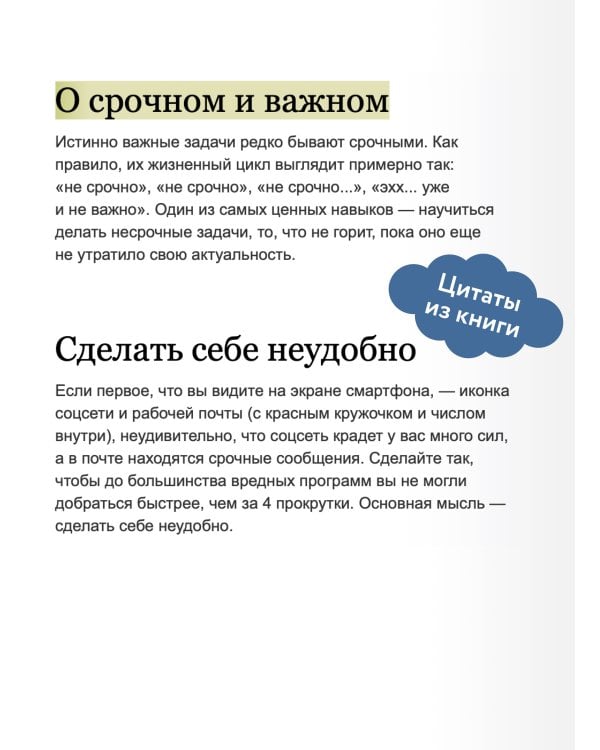 О срочном и важном

Истинно важные задачи редко бывают срочными. Как правило, их жизненный цикл выглядит примерно так: «не срочно», «не срочно», «не срочно...», «эхх... уже и не важно». Один из самых ценных навыков — научиться делать несрочные задачи, то, что не горит, пока оно еще не утратило свою актуальность.

Цитаты из книги

Сделать себе неудобно

Если первое, что вы видите на экране смартфона, — иконка соцсети и рабочей почты (с красным кружочком и числом внутри), неудивительно, что соцсеть крадет у вас много сил, а в почте находятся срочные сообщения. Сделайте так, чтобы до большинства вредных программ вы не могли добраться быстрее, чем за 4 прокрутки. Основная мысль — сделать себе неудобно.